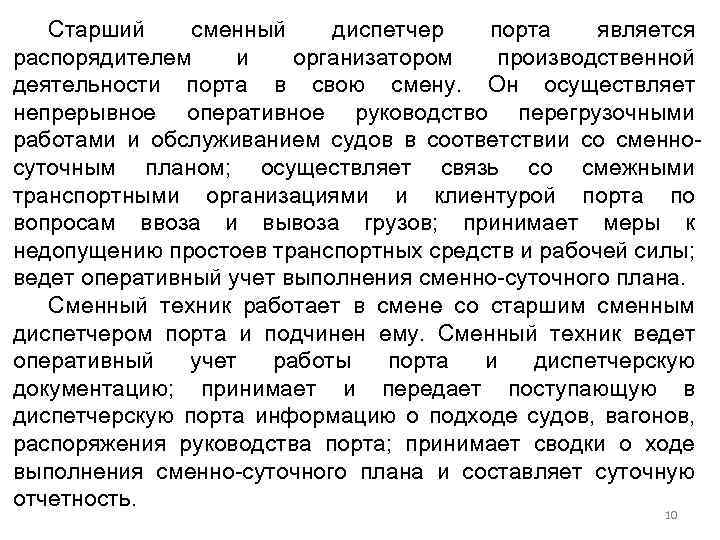 Старший сменный диспетчер порта является распорядителем и организатором производственной деятельности порта в свою смену. Он осуществляет непрерывное оперативное руководство перегрузочными работами и обслуживанием судов в соответствии со сменно-суточным планом; осуществляет связь со смежными транспортными организациями и клиентурой порта по вопросам ввоза и вывоза грузов; принимает меры к недопущению простоев транспортных средств и рабочей силы; ведет оперативный учет выполнения сменно-суточного плана.

Сменный техник работает в смене со старшим сменным диспетчером порта и подчинен ему. Сменный техник ведет оперативный учет работы порта и диспетчерскую документацию; принимает и передает поступающую в диспетчерскую порта информацию о подходе судов, вагонов, распоряжения руководства порта; принимает сводки о ходе выполнения сменно-суточного плана и составляет суточную отчетность.

10